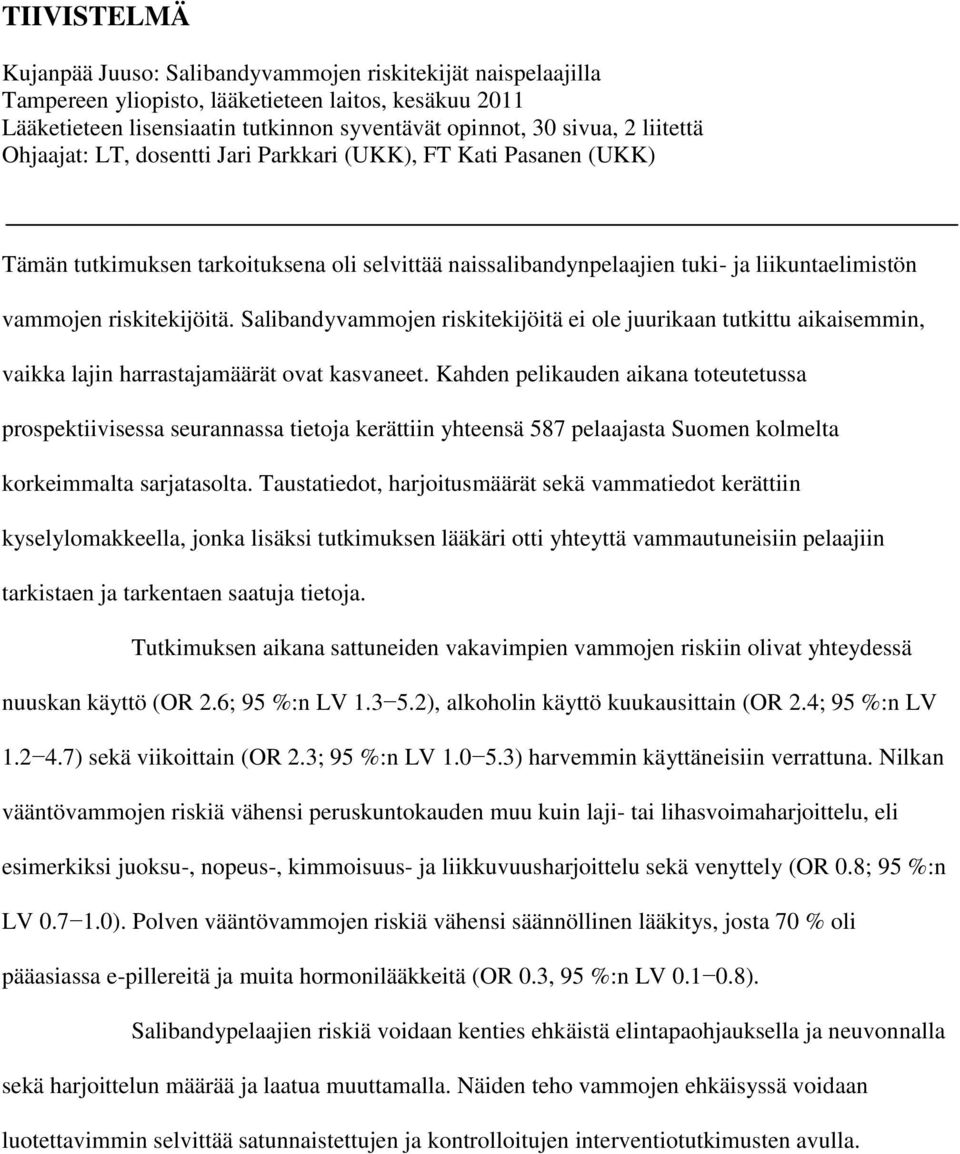 TIIVISTELMÄ

Kujanpää Juuso: Salibandyvammojen riskitekijät naispelaajilla
Tampereen yliopisto, lääketieteen laitos, kesäkuu 2011
Lääketieteen lisensiaatin tutkinnon syventävät opinnot, 30 sivua, 2 liitettä
Ohjaajat: LT, dosentti Jari Parkkari (UKK), FT Kati Pasanen (UKK)

Tämän tutkimuksen tarkoituksena oli selvittää naissalibandynpelaajien tuki- ja liikuntaelimistön vammojen riskitekijöitä. Salibandyvammojen riskitekijöitä ei ole juurikaan tutkittu aikaisemmin, vaikka lajin harrastajamäärät ovat kasvaneet. Kahden pelikauden aikana toteutetussa prospektiivisessa seurannassa tietoja kerättiin yhteensä 587 pelaajasta Suomen kolmelta korkeimmalta sarjatasolta. Taustatiedot, harjoitusmäärät sekä vammatiedot kerättiin kyselylomakkeella, jonka lisäksi tutkimuksen lääkäri otti yhteyttä vammautuneisiin pelaajiin tarkistaen ja tarkentaen saatuja tietoja.

Tutkimuksen aikana sattuneiden vakavimpien vammojen riskiin olivat yhteydessä nuuskan käyttö (OR 2.6; 95 %:n LV 1.3−5.2), alkoholin käyttö kuukausittain (OR 2.4; 95 %:n LV 1.2−4.7) sekä viikoittain (OR 2.3; 95 %:n LV 1.0−5.3) harvemmin käyttäneisiin verrattuna. Nilkan vääntövammojen riskiä vähensi peruskuntokauden muu kuin laji- tai lihasvoimaharjoittelu, eli esimerkiksi juoksu-, nopeus-, kimmoisuus- ja liikkuvuusharjoittelu sekä venyttely (OR 0.8; 95 %:n LV 0.7−1.0). Polven vääntövammojen riskiä vähensi säännöllinen lääkitys, josta 70 % oli pääasiassa e-pillereitä ja muita hormonilääkkeitä (OR 0.3, 95 %:n LV 0.1−0.8).

Salibandypelaajien riskiä voidaan kenties ehkäistä elintapaohjauksella ja neuvonnalla sekä harjoittelun määrää ja laatua muuttamalla. Näiden teho vammojen ehkäisyssä voidaan luotettavimmin selvittää satunnaistettujen ja kontrolloitujen interventiotutkimusten avulla.